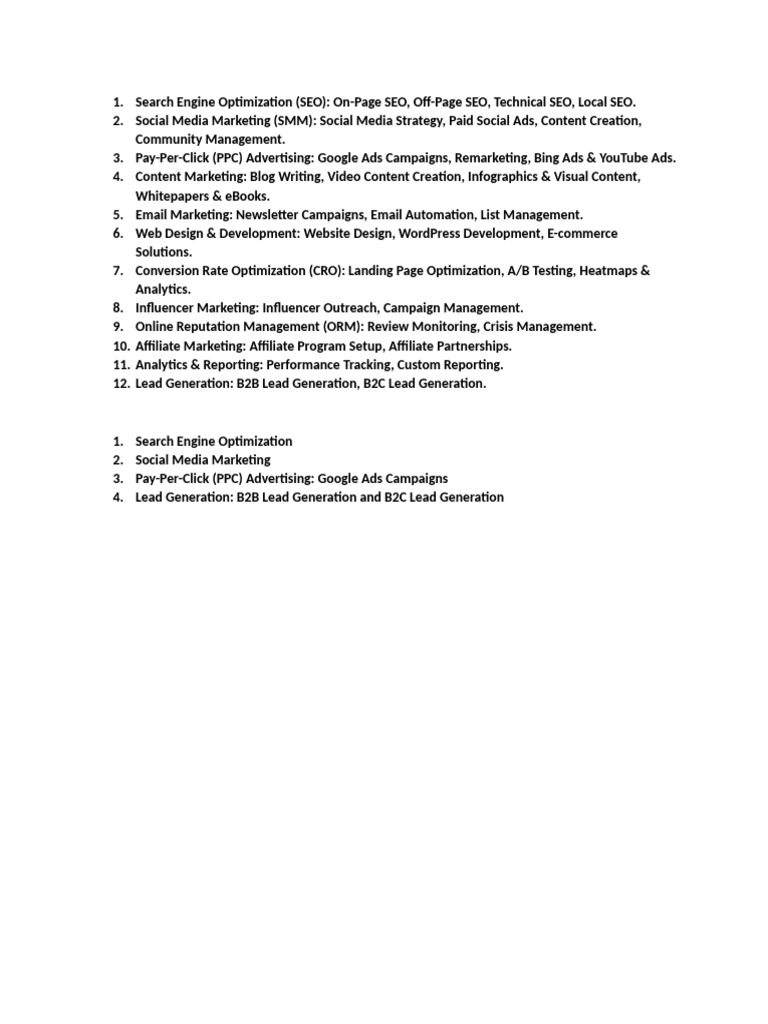 1. Search Engine Optimization (SEO): On-Page SEO, Off-Page SEO, Technical SEO, Local SEO.
2. Social Media Marketing (SMM): Social Media Strategy, Paid Social Ads, Content Creation, Community Management.
3. Pay-Per-Click (PPC) Advertising: Google Ads Campaigns, Remarketing, Bing Ads & YouTube Ads.
4. Content Marketing: Blog Writing, Video Content Creation, Infographics & Visual Content, Whitepapers & eBooks.
5. Email Marketing: Newsletter Campaigns, Email Automation, List Management.
6. Web Design & Development: Website Design, WordPress Development, E-commerce Solutions.
7. Conversion Rate Optimization (CRO): Landing Page Optimization, A/B Testing, Heatmaps & Analytics.
8. Influencer Marketing: Influencer Outreach, Campaign Management.
9. Online Reputation Management (ORM): Review Monitoring, Crisis Management.
10. Affiliate Marketing: Affiliate Program Setup, Affiliate Partnerships.
11. Analytics & Reporting: Performance Tracking, Custom Reporting.
12. Lead Generation: B2B Lead Generation, B2C Lead Generation.

1. Search Engine Optimization
2. Social Media Marketing
3. Pay-Per-Click (PPC) Advertising: Google Ads Campaigns
4. Lead Generation: B2B Lead Generation and B2C Lead Generation